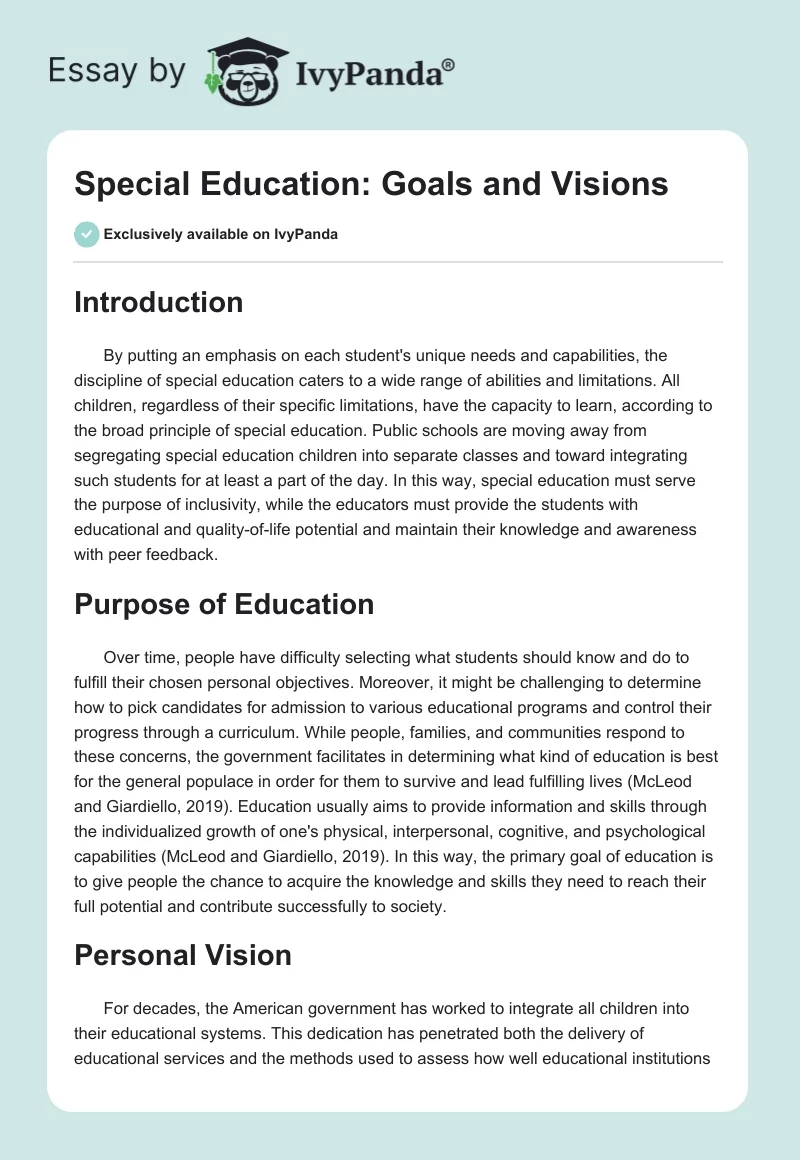 Essay by IvyPanda®

Special Education: Goals and Visions

Exclusively available on IvyPanda

Introduction

By putting an emphasis on each student's unique needs and capabilities, the discipline of special education caters to a wide range of abilities and limitations. All children, regardless of their specific limitations, have the capacity to learn, according to the broad principle of special education. Public schools are moving away from segregating special education children into separate classes and toward integrating such students for at least a part of the day. In this way, special education must serve the purpose of inclusivity, while the educators must provide the students with educational and quality-of-life potential and maintain their knowledge and awareness with peer feedback.

Purpose of Education

Over time, people have difficulty selecting what students should know and do to fulfill their chosen personal objectives. Moreover, it might be challenging to determine how to pick candidates for admission to various educational programs and control their progress through a curriculum. While people, families, and communities respond to these concerns, the government facilitates in determining what kind of education is best for the general populace in order for them to survive and lead fulfilling lives (McLeod and Giardiello, 2019). Education usually aims to provide information and skills through the individualized growth of one's physical, interpersonal, cognitive, and psychological capabilities (McLeod and Giardiello, 2019). In this way, the primary goal of education is to give people the chance to acquire the knowledge and skills they need to reach their full potential and contribute successfully to society.

Personal Vision

For decades, the American government has worked to integrate all children into their educational systems. This dedication has penetrated both the delivery of educational services and the methods used to assess how well educational institutions